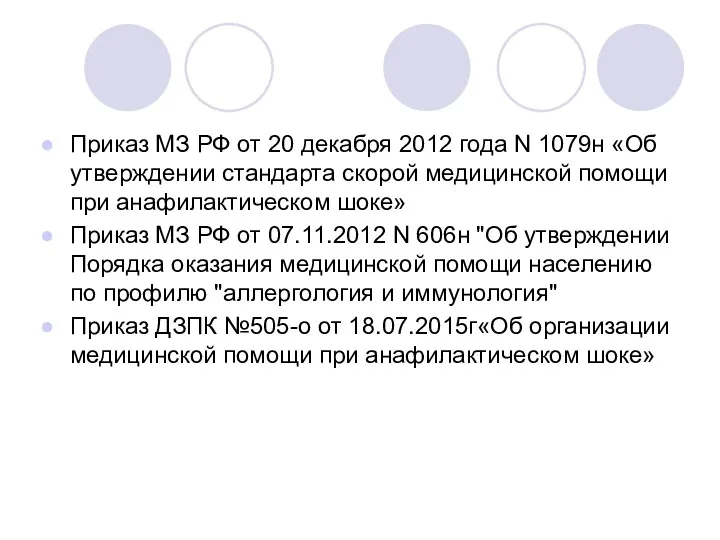 Приказ МЗ РФ от 20 декабря 2012 года N 1079н «Об утверждении стандарта скорой медицинской помощи при анафилактическом шоке»

Приказ МЗ РФ от 07.11.2012 N 606н "Об утверждении Порядка оказания медицинской помощи населению по профилю "аллергология и иммунология"

Приказ ДЗПК №505-о от 18.07.2015г«Об организации медицинской помощи при анафилактическом шоке»